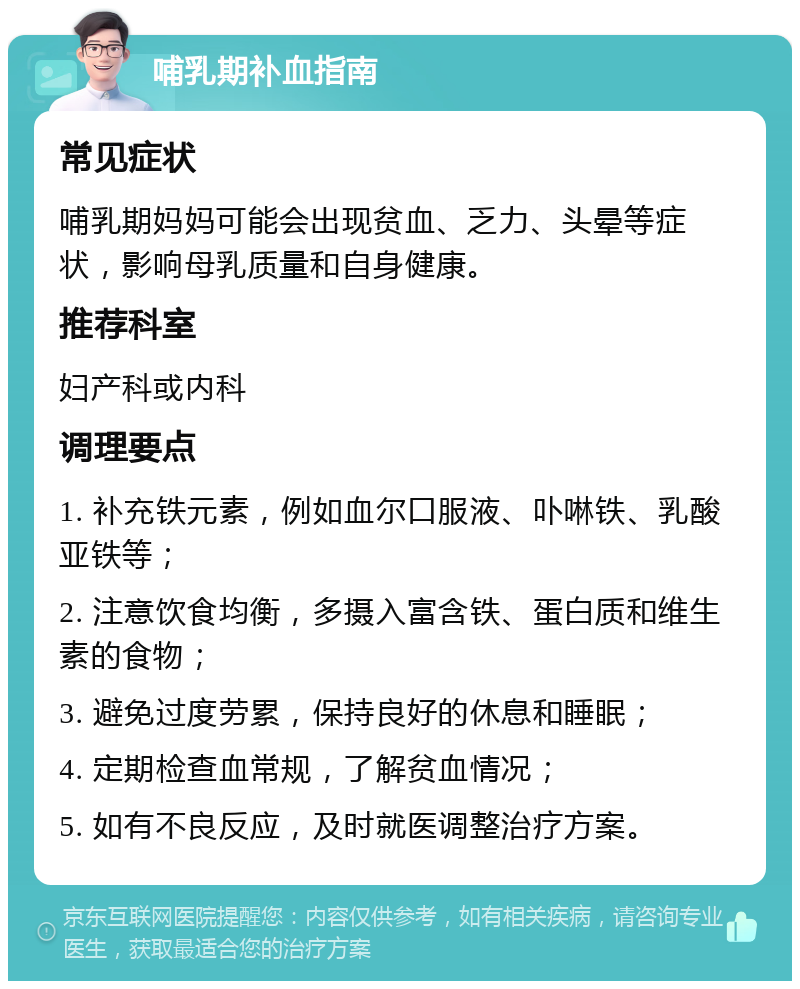 哺乳期补血指南

常见症状

哺乳期妈妈可能会出现贫血、乏力、头晕等症状，影响母乳质量和自身健康。

推荐科室

妇产科或内科

调理要点

1. 补充铁元素，例如血尔口服液、卟啉铁、乳酸亚铁等；

2. 注意饮食均衡，多摄入富含铁、蛋白质和维生素的食物；

3. 避免过度劳累，保持良好的休息和睡眠；

4. 定期检查血常规，了解贫血情况；

5. 如有不良反应，及时就医调整治疗方案。

京东互联网医院提醒您：内容仅供参考，如有相关疾病，请咨询专业医生，获取最适合您的治疗方案